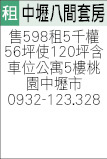 租 中壢八間套房

售598租5千權56坪使120坪含車位公寓5樓桃園中壢市
0932-123.328